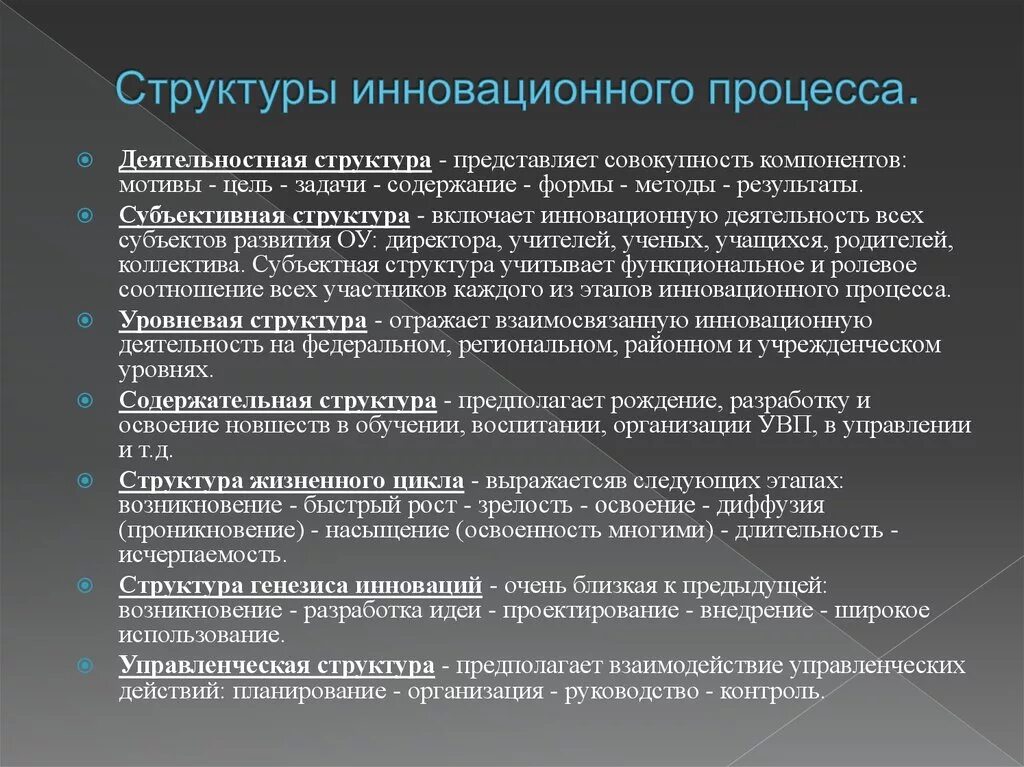 Структуры инновационного процесса.

Деятельностная структура - представляет совокупность компонентов: мотивы - цель - задачи - содержание - формы - методы - результаты.

Субъективная структура - включает инновационную деятельность всех субъектов развития ОУ: директора, учителей, ученых, учащихся, родителей, коллектива. Субъектная структура учитывает функциональное и ролевое соотношение всех участников каждого из этапов инновационного процесса.

Уровневая структура - отражает взаимосвязанную инновационную деятельность на федеральном, региональном, районном и учрежденческом уровнях.

Содержательная структура - предполагает рождение, разработку и освоение новшеств в обучении, воспитании, организации УВП, в управлении и т.д.

Структура жизненного цикла - выражаетсяв следующих этапах: возникновение - быстрый рост - зрелость - освоение - диффузия (проникновение) - насыщение (освоенность многими) - длительность - исчерпаемость.

Структура генезиса инноваций - очень близкая к предыдущей: возникновение - разработка идеи - проектирование - внедрение - широкое использование.

Управленческая структура - предполагает взаимодействие управленческих действий: планирование - организация - руководство - контроль.